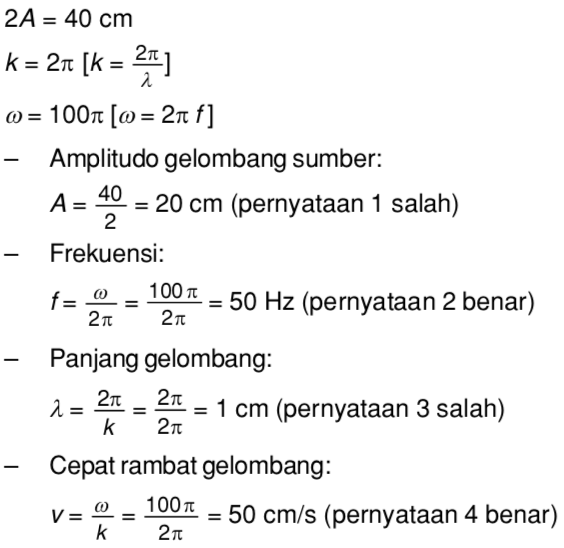 $2A = 40$ cm

$k = 2\pi$ $[k = \frac{2\pi}{\lambda}]$

$\omega = 100\pi$ $[\omega = 2\pi f]$

– Amplitudo gelombang sumber:

$A = \frac{40}{2} = 20$ cm (pernyataan 1 salah)

– Frekuensi:

$f = \frac{\omega}{2\pi} = \frac{100\pi}{2\pi} = 50$ Hz (pernyataan 2 benar)

– Panjang gelombang:

$\lambda = \frac{2\pi}{k} = \frac{2\pi}{2\pi} = 1$ cm (pernyataan 3 salah)

– Cepat rambat gelombang:

$v = \frac{\omega}{k} = \frac{100\pi}{2\pi} = 50$ cm/s (pernyataan 4 benar)